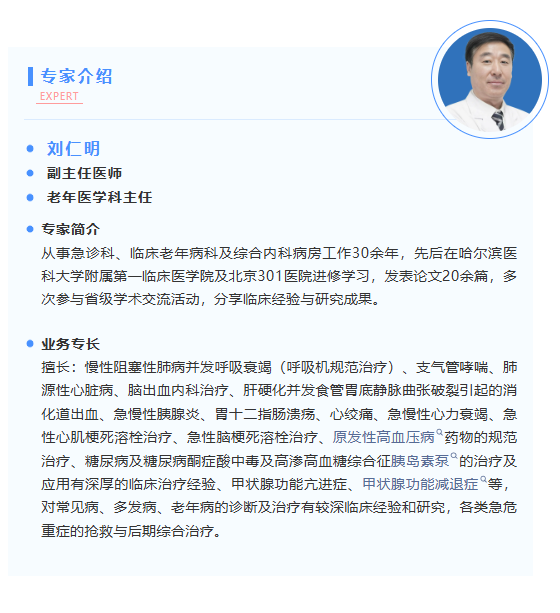 专家介绍
EXPERT

刘仁明
副主任医师
老年医学科主任

专家简介
从事急诊科、临床老年病科及综合内科病房工作30余年，先后在哈尔滨医科大学附属第一临床医学院及北京301医院进修学习，发表论文20余篇，多次参与省级学术交流活动，分享临床经验与研究成果。

业务专长
擅长：慢性阻塞性肺病并发呼吸衰竭（呼吸机规范治疗）、支气管哮喘、肺源性心脏病、脑出血内科治疗、肝硬化并发食管胃底静脉曲张破裂引起的消化道出血、急慢性胰腺炎、胃十二指肠溃疡、心绞痛、急慢性心力衰竭、急性心肌梗死溶栓治疗、急性脑梗死溶栓治疗、原发性高血压病药物的规范治疗、糖尿病及糖尿病酮症酸中毒及高渗高血糖综合征胰岛素泵的治疗及应用有深厚的临床治疗经验、甲状腺功能亢进症、甲状腺功能减退症等，对常见病、多发病、老年病的诊断及治疗有较深临床经验和研究，各类急危重症的抢救与后期综合治疗。